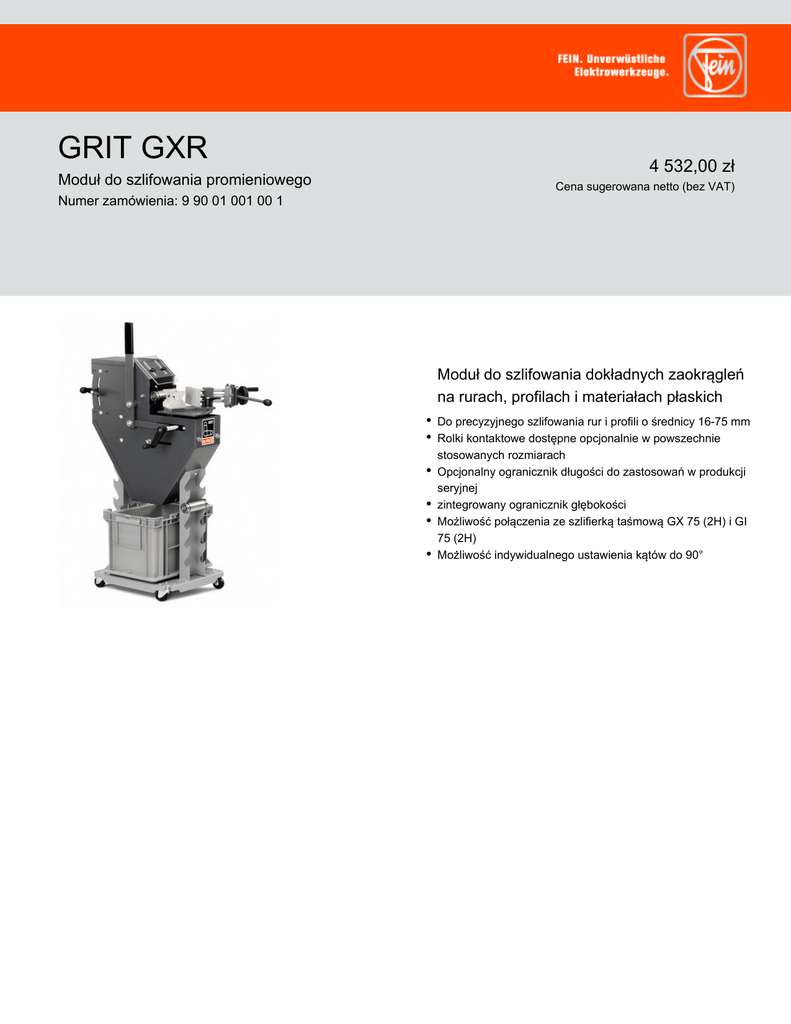 FEIN. Unverwüstliche Elektrowerkzeuge.

Fein

GRIT GXR

Moduł do szlifowania promieniowego

Numer zamówienia: 9 90 01 001 00 1

4 532,00 zł

Cena sugerowana netto (bez VAT)

Moduł do szlifowania dokładnych zaokrągleń na rurach, profilach i materiałach płaskich

• Do precyzyjnego szlifowania rur i profili o średnicy 16-75 mm
• Rolki kontaktowe dostępne opcjonalnie w powszechnie stosowanych rozmiarach
• Opcjonalny ogranicznik długości do zastosowań w produkcji seryjnej
• zintegrowany ogranicznik głębokości
• Możliwość połączenia ze szlifierką taśmową GX 75 (2H) i GI 75 (2H)
• Możliwość indywidualnego ustawienia kątów do 90°